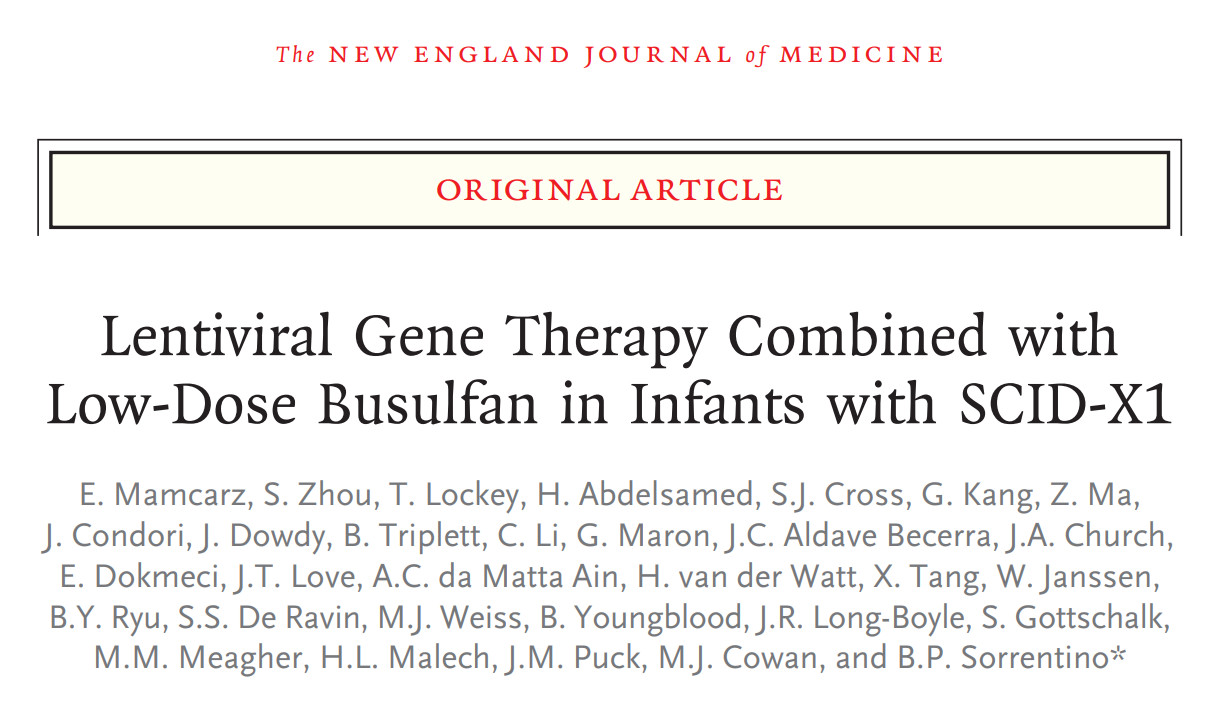 The NEW ENGLAND JOURNAL of MEDICINE

ORIGINAL ARTICLE

Lentiviral Gene Therapy Combined with Low-Dose Busulfan in Infants with SCID-X1

E. Mamcarz, S. Zhou, T. Lockey, H. Abdelsamed, S.J. Cross, G. Kang, Z. Ma, J. Condori, J. Dowdy, B. Triplett, C. Li, G. Maron, J.C. Aldave Becerra, J.A. Church, E. Dokmeci, J.T. Love, A.C. da Matta Ain, H. van der Watt, X. Tang, W. Janssen, B.Y. Ryu, S.S. De Ravin, M.J. Weiss, B. Youngblood, J.R. Long-Boyle, S. Gottschalk, M.M. Meagher, H.L. Malech, J.M. Puck, M.J. Cowan, and B.P. Sorrentino*